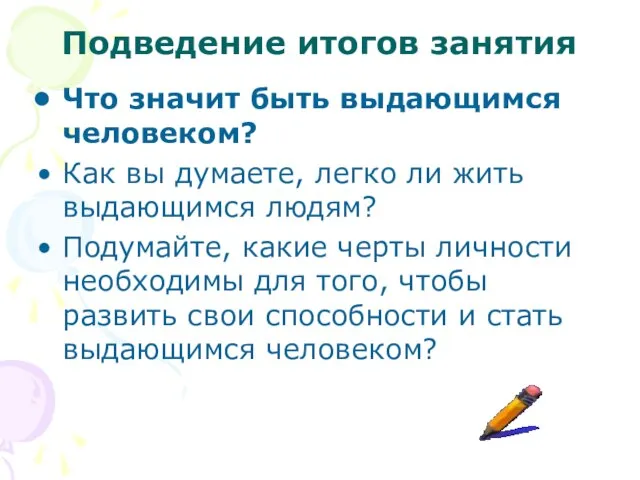 Подведение итогов занятия

• Что значит быть выдающимся человеком?

• Как вы думаете, легко ли жить выдающимся людям?

• Подумайте, какие черты личности необходимы для того, чтобы развить свои способности и стать выдающимся человеком?